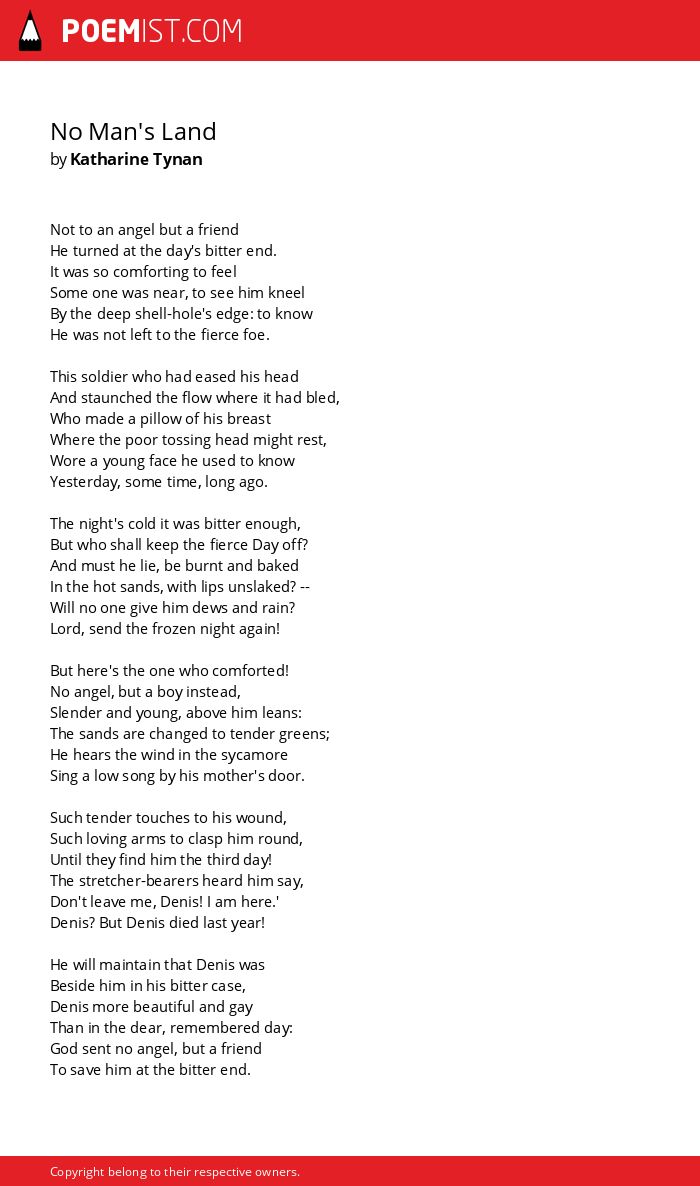 POEMIST.COM

No Man's Land
by Katharine Tynan

Not to an angel but a friend
He turned at the day's bitter end.
It was so comforting to feel
Some one was near, to see him kneel
By the deep shell-hole's edge: to know
He was not left to the fierce foe.

This soldier who had eased his head
And staunched the flow where it had bled,
Who made a pillow of his breast
Where the poor tossing head might rest,
Wore a young face he used to know
Yesterday, some time, long ago.

The night's cold it was bitter enough,
But who shall keep the fierce Day off?
And must he lie, be burnt and baked
In the hot sands, with lips unslaked? --
Will no one give him dews and rain?
Lord, send the frozen night again!

But here's the one who comforted!
No angel, but a boy instead,
Slender and young, above him leans:
The sands are changed to tender greens;
He hears the wind in the sycamore
Sing a low song by his mother's door.

Such tender touches to his wound,
Such loving arms to clasp him round,
Until they find him the third day!
The stretcher-bearers heard him say,
Don't leave me, Denis! I am here.'
Denis? But Denis died last year!

He will maintain that Denis was
Beside him in his bitter case,
Denis more beautiful and gay
Than in the dear, remembered day:
God sent no angel, but a friend
To save him at the bitter end.

Copyright belong to their respective owners.